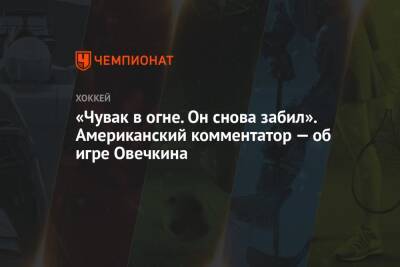 ЧЕМПИОНАТ

ХОККЕЙ

«Чувак в огне. Он снова забил». Американский комментатор — об игре Овечкина